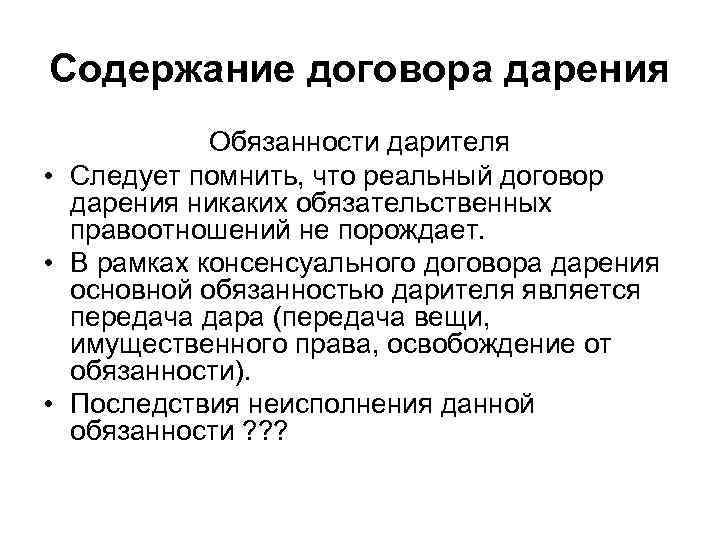 Содержание договора дарения

Обязанности дарителя

• Следует помнить, что реальный договор дарения никаких обязательственных правоотношений не порождает.

• В рамках консенсуального договора дарения основной обязанностью дарителя является передача дара (передача вещи, имущественного права, освобождение от обязанности).

• Последствия неисполнения данной обязанности ???